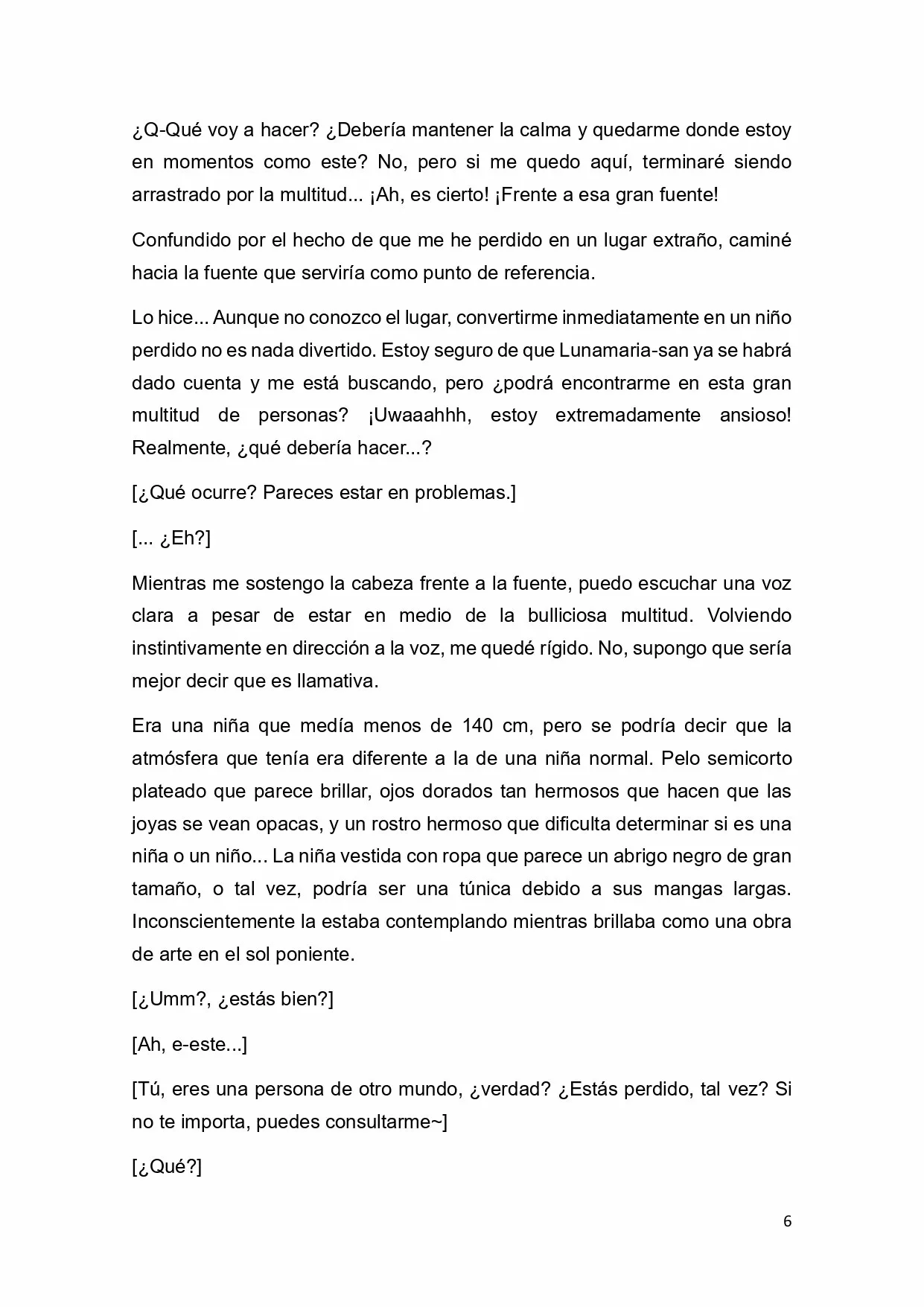 ¿Q-Qué voy a hacer? ¿Debería mantener la calma y quedarme donde estoy en momentos como este? No, pero si me quedo aquí, terminaré siendo arrastrado por la multitud... ¡Ah, es cierto! ¡Frente a esa gran fuente!

Confundido por el hecho de que me he perdido en un lugar extraño, caminé hacia la fuente que serviría como punto de referencia.

Lo hice... Aunque no conozco el lugar, convertirme inmediatamente en un niño perdido no es nada divertido. Estoy seguro de que Lunamaria-san ya se habrá dado cuenta y me está buscando, pero ¿podrá encontrarme en esta gran multitud de personas? ¡Uwaaahhh, estoy extremadamente ansioso! Realmente, ¿qué debería hacer...?

[¿Qué ocurre? Pareces estar en problemas.]

[... ¿Eh?]

Mientras me sostengo la cabeza frente a la fuente, puedo escuchar una voz clara a pesar de estar en medio de la bulliciosa multitud. Volviendo instintivamente en dirección a la voz, me quedé rígido. No, supongo que sería mejor decir que es llamativa.

Era una niña que medía menos de 140 cm, pero se podría decir que la atmósfera que tenía era diferente a la de una niña normal. Pelo semicorto plateado que parece brillar, ojos dorados tan hermosos que hacen que las joyas se vean opacas, y un rostro hermoso que dificulta determinar si es una niña o un niño... La niña vestida con ropa que parece un abrigo negro de gran tamaño, o tal vez, podría ser una túnica debido a sus mangas largas. Inconscientemente la estaba contemplando mientras brillaba como una obra de arte en el sol poniente.

[¿Umm?, ¿estás bien?]

[Ah, e-este...]

[Tú, eres una persona de otro mundo, ¿verdad? ¿Estás perdido, tal vez? Si no te importa, puedes consultarme~]

[¿Qué?]

6